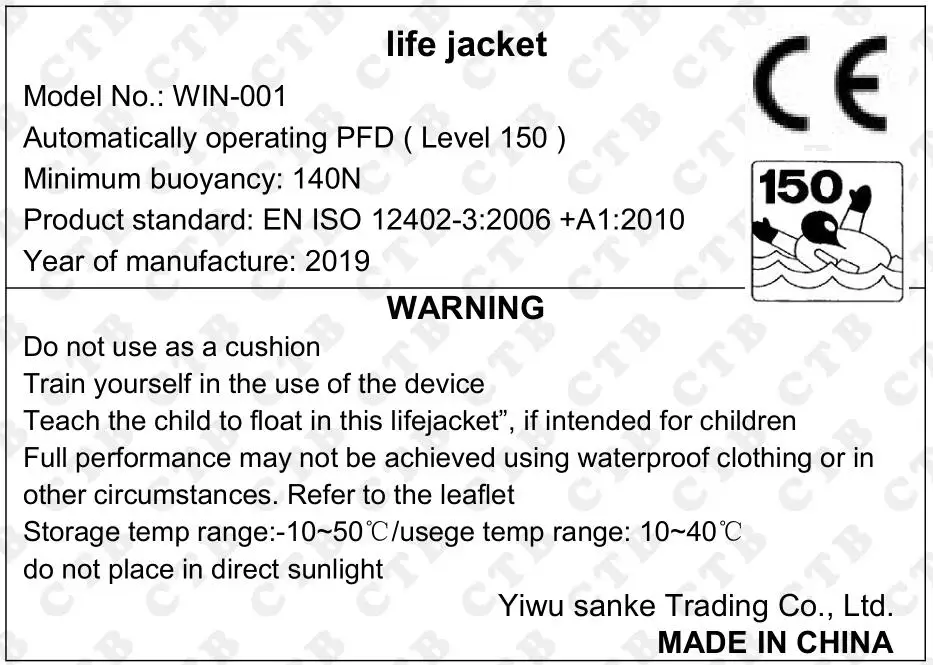 life jacket

Model No.: WIN-001

Automatically operating PFD ( Level 150 )

Minimum buoyancy: 140N

Product standard: EN ISO 12402-3:2006 +A1:2010

Year of manufacture: 2019

CE

150

WARNING

Do not use as a cushion

Train yourself in the use of the device

Teach the child to float in this lifejacket", if intended for children

Full performance may not be achieved using waterproof clothing or in other circumstances. Refer to the leaflet

Storage temp range:-10~50℃/usege temp range: 10~40℃

do not place in direct sunlight

Yiwu sanke Trading Co., Ltd.

MADE IN CHINA

CTB